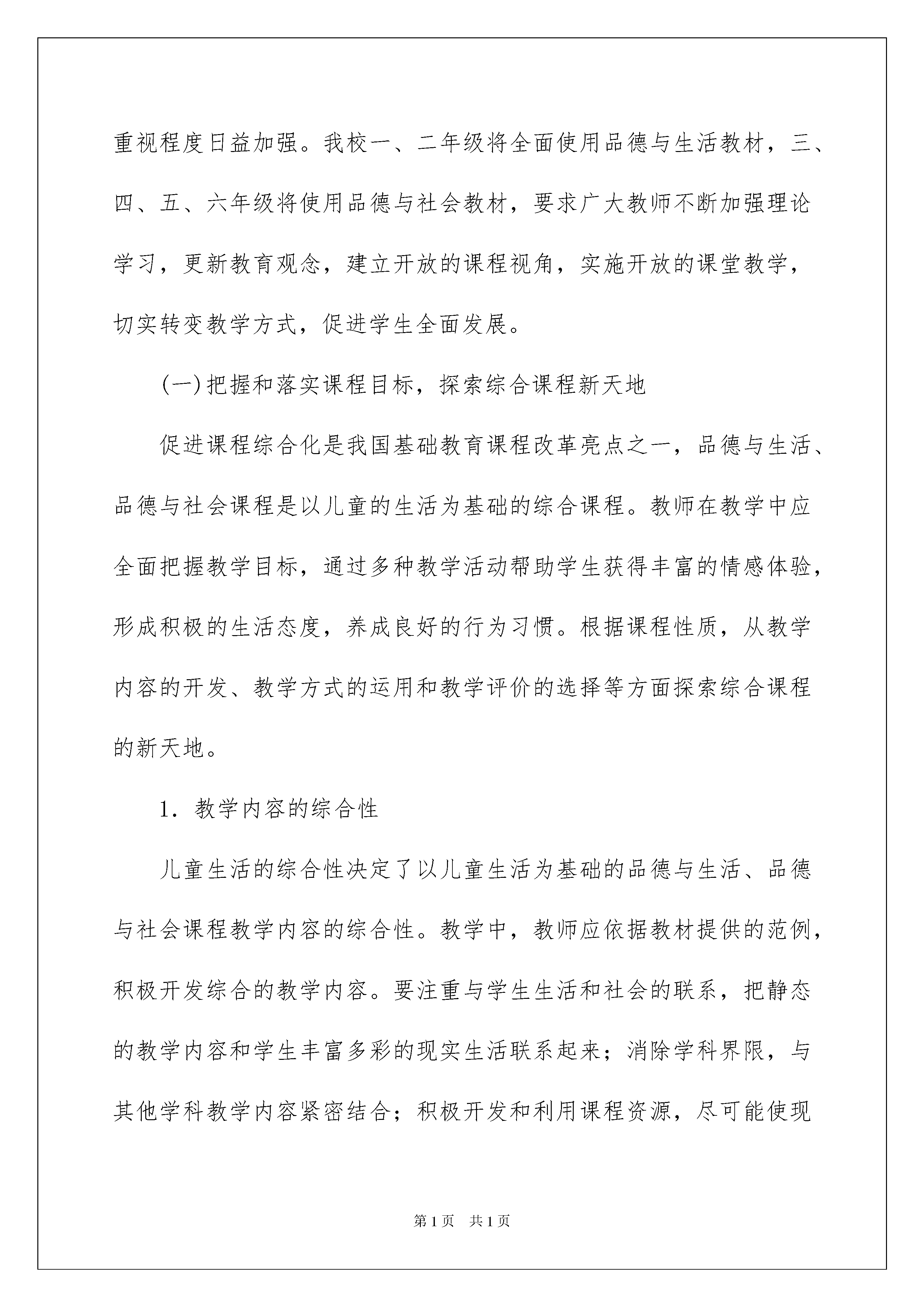 重视程度日益加强。我校一、二年级将全面使用品德与生活教材，三、四、五、六年级将使用品德与社会教材，要求广大教师不断加强理论学习，更新教育观念，建立开放的课程视角，实施开放的课堂教学，切实转变教学方式，促进学生全面发展。

(一)把握和落实课程目标，探索综合课程新天地

促进课程综合化是我国基础教育课程改革亮点之一，品德与生活、品德与社会课程是以儿童的生活为基础的综合课程。教师在教学中应全面把握教学目标，通过多种教学活动帮助学生获得丰富的情感体验，形成积极的生活态度，养成良好的行为习惯。根据课程性质，从教学内容的开发、教学方式的运用和教学评价的选择等方面探索综合课程的新天地。

1. 教学内容的综合性

儿童生活的综合性决定了以儿童生活为基础的品德与生活、品德与社会课程教学内容的综合性。教学中，教师应依据教材提供的范例，积极开发综合的教学内容。要注重与学生生活和社会的联系，把静态的教学内容和学生丰富多彩的现实生活联系起来；消除学科界限，与其他学科教学内容紧密结合；积极开发和利用课程资源，尽可能使现

第1页 共1页